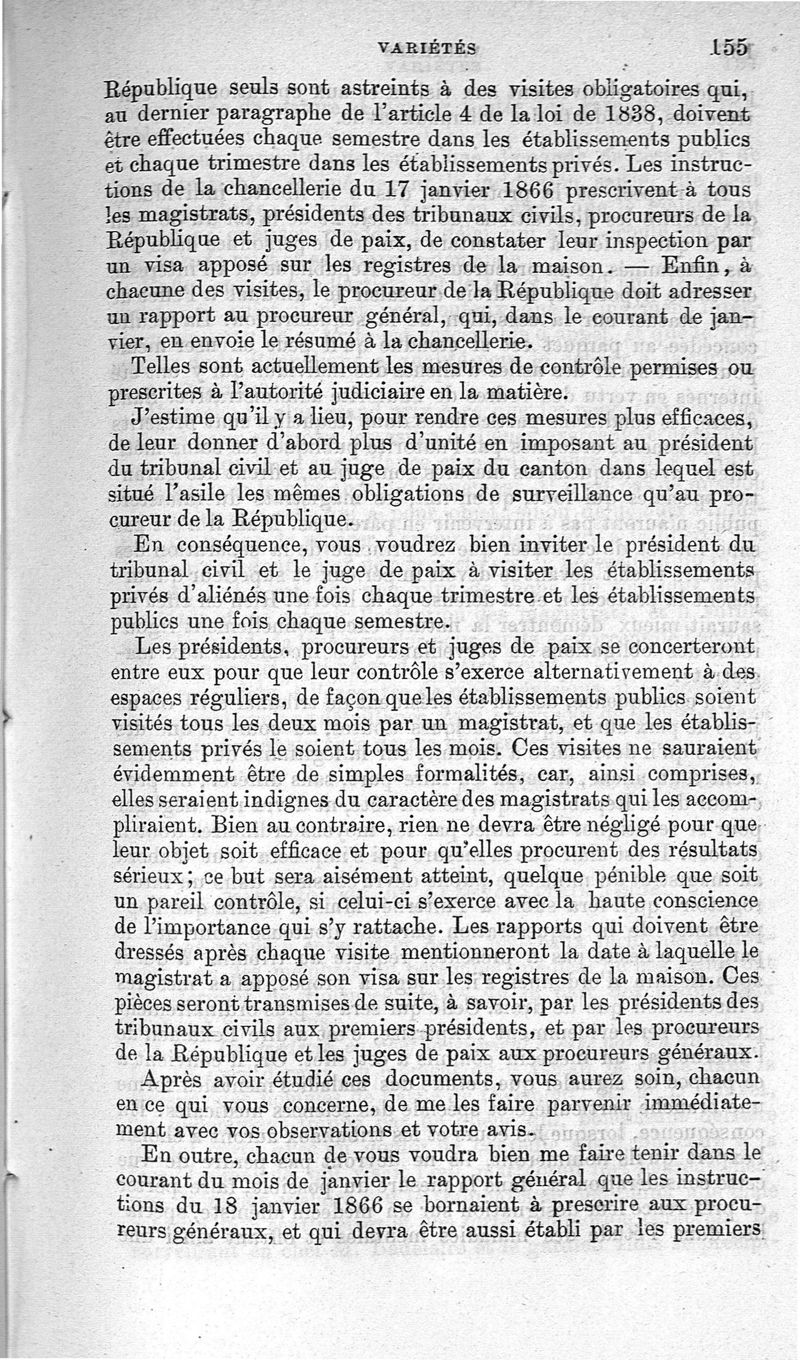 VARIÉTÉS 155

République seuls sont astreints à des visites obligatoires qui, au dernier paragraphe de l'article 4 de la loi de 1838, doivent être effectuées chaque semestre dans les établissements publics et chaque trimestre dans les établissements privés. Les instructions de la chancellerie du 17 janvier 1866 prescrivent à tous les magistrats, présidents des tribunaux civils, procureurs de la République et juges de paix, de constater leur inspection par un visa apposé sur les registres de la maison. — Enfin, à chacune des visites, le procureur de la République doit adresser un rapport au procureur général, qui, dans le courant de janvier, en envoie le résumé à la chancellerie.

Telles sont actuellement les mesures de contrôle permises ou prescrites à l'autorité judiciaire en la matière.

J'estime qu'il y a lieu, pour rendre ces mesures plus efficaces, de leur donner d'abord plus d'unité en imposant au président du tribunal civil et au juge de paix du canton dans lequel est situé l'asile les mêmes obligations de surveillance qu'au procureur de la République.

En conséquence, vous voudrez bien inviter le président du tribunal civil et le juge de paix à visiter les établissements privés d'aliénés une fois chaque trimestre et les établissements publics une fois chaque semestre.

Les présidents, procureurs et juges de paix se concerteront entre eux pour que leur contrôle s'exerce alternativement à des espaces réguliers, de façon que les établissements publics soient visités tous les deux mois par un magistrat, et que les établissements privés le soient tous les mois. Ces visites ne sauraient évidemment être de simples formalités, car, ainsi comprises, elles seraient indignes du caractère des magistrats qui les accompliraient. Bien au contraire, rien ne devra être négligé pour que leur objet soit efficace et pour qu'elles procurent des résultats sérieux; ce but sera aisément atteint, quelque pénible que soit un pareil contrôle, si celui-ci s'exerce avec la haute conscience de l'importance qui s'y rattache. Les rapports qui doivent être dressés après chaque visite mentionneront la date à laquelle le magistrat a apposé son visa sur les registres de la maison. Ces pièces seront transmises de suite, à savoir, par les présidents des tribunaux civils aux premiers présidents, et par les procureurs de la République et les juges de paix aux procureurs généraux.

Après avoir étudié ces documents, vous aurez soin, chacun en ce qui vous concerne, de me les faire parvenir immédiatement avec vos observations et votre avis.

En outre, chacun de vous voudra bien me faire tenir dans le courant du mois de janvier le rapport général que les instructions du 18 janvier 1866 se bornaient à prescrire aux procureurs généraux, et qui devra être aussi établi par les premiers